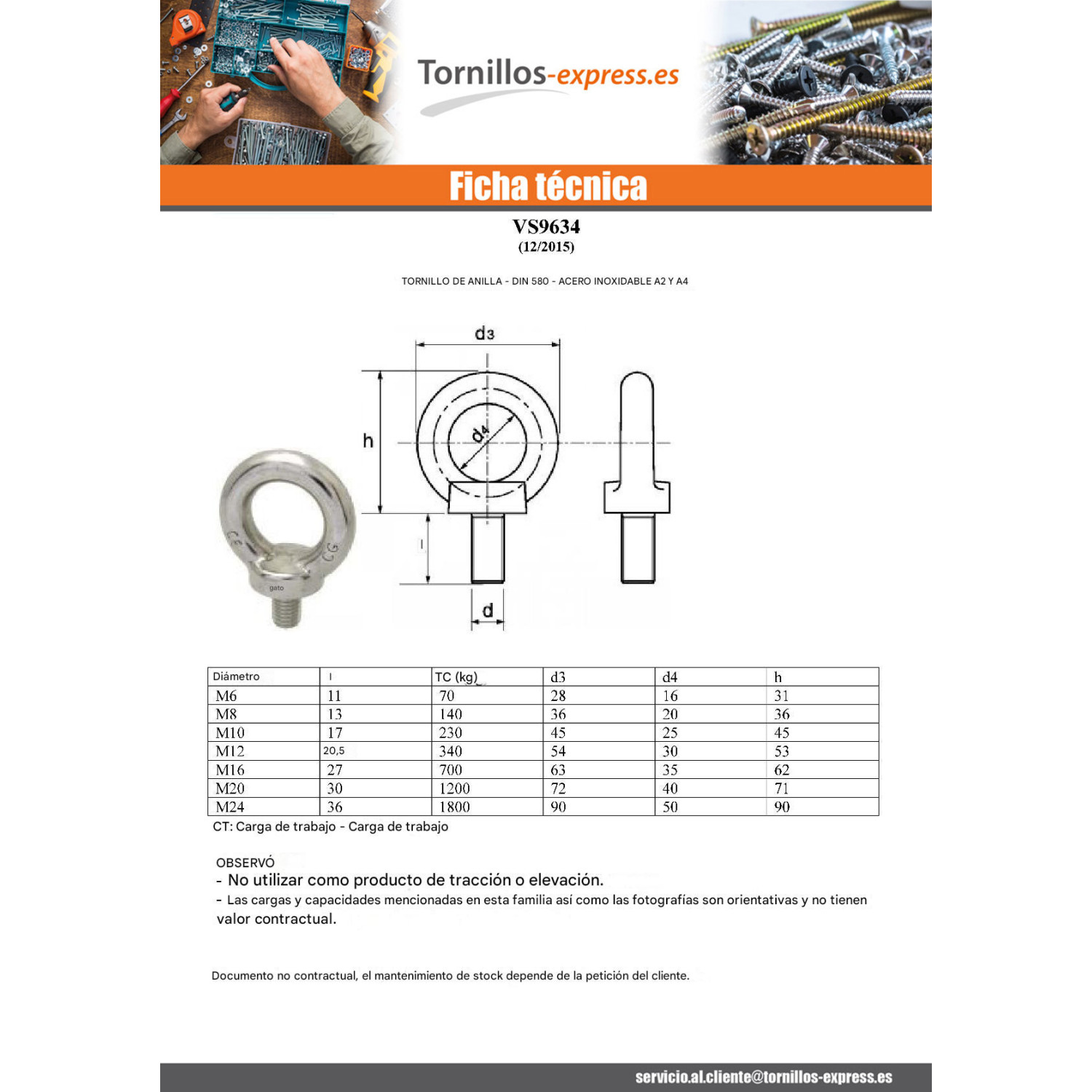 Tornillos-express.es

Ficha técnica

VS9634
(12/2015)

TORNILLO DE ANILLA - DIN 580 - ACERO INOXIDABLE A2 Y A4

d3
h
d4
l
d

| Diámetro | l | TC (kg) | d3 | d4 | h |
|---|---|---|---|---|---|
| M6 | 11 | 70 | 28 | 16 | 31 |
| M8 | 13 | 140 | 36 | 20 | 36 |
| M10 | 17 | 230 | 45 | 25 | 45 |
| M12 | 20,5 | 340 | 54 | 30 | 53 |
| M16 | 27 | 700 | 63 | 35 | 62 |
| M20 | 30 | 1200 | 72 | 40 | 71 |
| M24 | 36 | 1800 | 90 | 50 | 90 |

CT: Carga de trabajo - Carga de trabajo

OBSERVÓ
- No utilizar como producto de tracción o elevación.
- Las cargas y capacidades mencionadas en esta familia así como las fotografías son orientativas y no tienen valor contractual.

Documento no contractual, el mantenimiento de stock depende de la petición del cliente.

servicio.al.cliente@tornillos-express.es